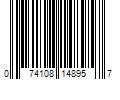 0 74108 14895 7